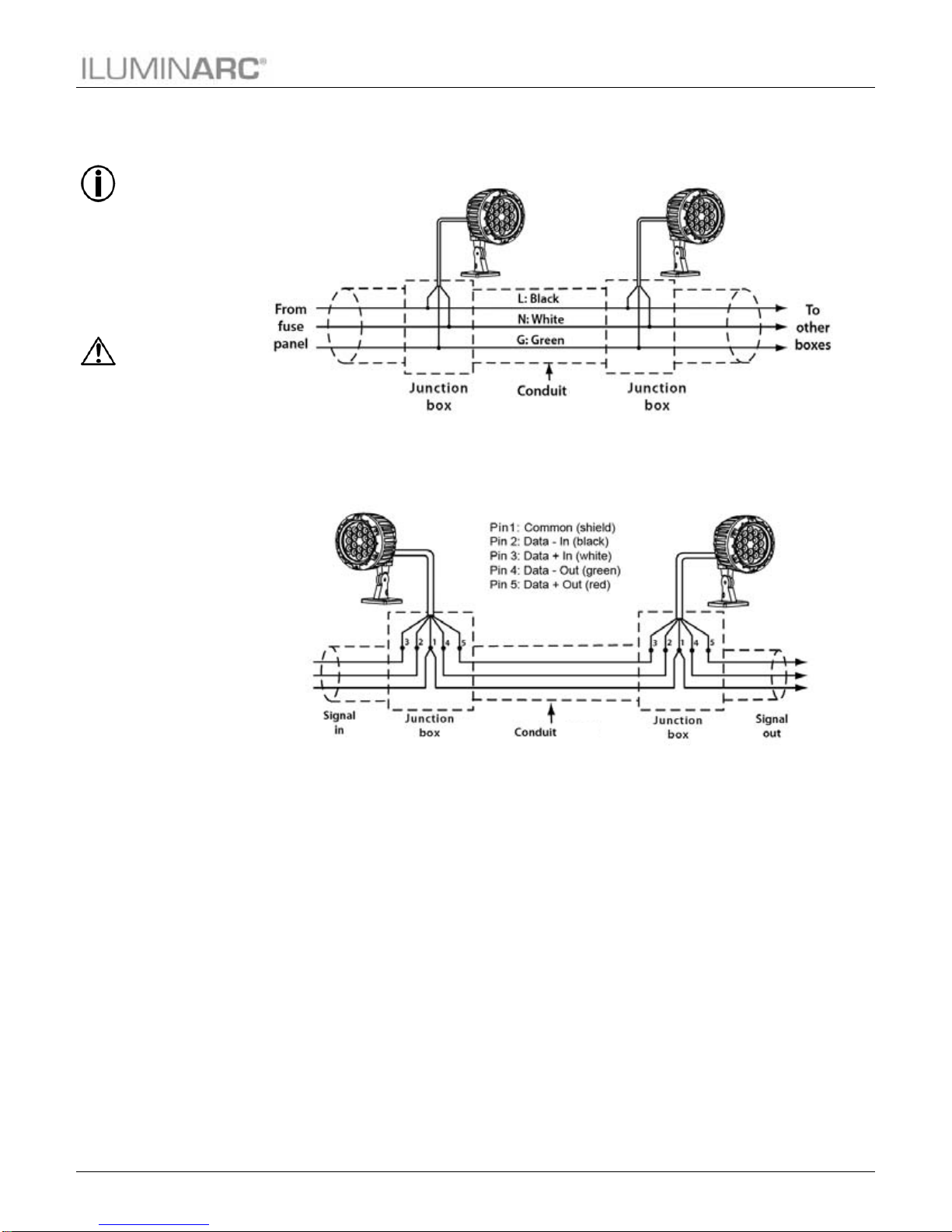 ILUMINARC®

From fuse panel

L: Black

N: White

G: Green

To other boxes

Junction box

Conduit

Junction box

Pin1: Common (shield)
Pin 2: Data - In (black)
Pin 3: Data + In (white)
Pin 4: Data - Out (green)
Pin 5: Data + Out (red)

3 2 1 4 5

3 2 1 4 5

Signal in

Junction box

Conduit

Junction box

Signal out